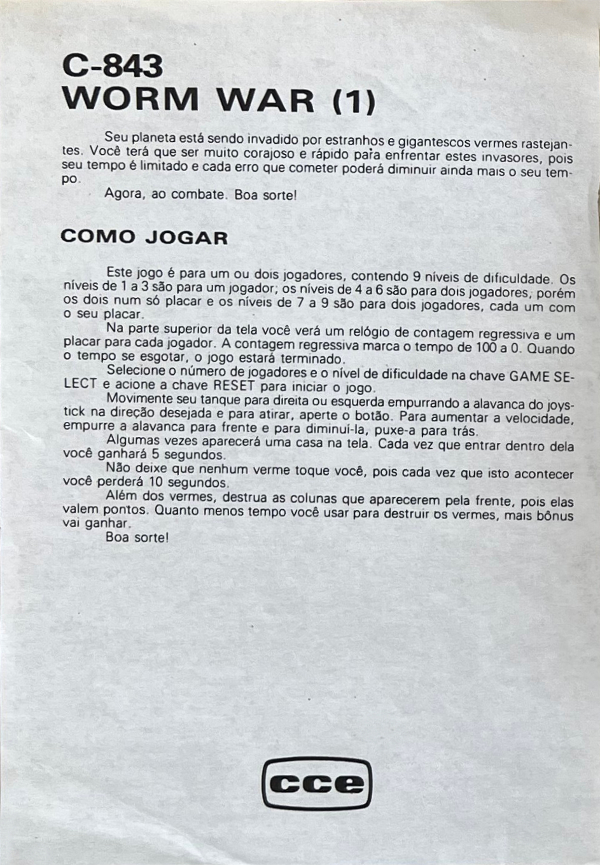 C-843
WORM WAR (1)

Seu planeta está sendo invadido por estranhos e gigantescos vermes rastejantes. Você terá que ser muito corajoso e rápido para enfrentar estes invasores, pois seu tempo é limitado e cada erro que cometer poderá diminuir ainda mais o seu tempo.

Agora, ao combate. Boa sorte!

COMO JOGAR

Este jogo é para um ou dois jogadores, contendo 9 níveis de dificuldade. Os níveis de 1 a 3 são para um jogador; os níveis de 4 a 6 são para dois jogadores, porém os dois num só placar e os níveis de 7 a 9 são para dois jogadores, cada um com o seu placar.

Na parte superior da tela você verá um relógio de contagem regressiva e um placar para cada jogador. A contagem regressiva marca o tempo de 100 a 0. Quando o tempo se esgotar, o jogo estará terminado.

Selecione o número de jogadores e o nível de dificuldade na chave GAME SELECT e acione a chave RESET para iniciar o jogo.

Movimente seu tanque para direita ou esquerda empurrando a alavanca do joystick na direção desejada e para atirar, aperte o botão. Para aumentar a velocidade, empurre a alavanca para frente e para diminuí-la, puxe-a para trás.

Algumas vezes aparecerá uma casa na tela. Cada vez que entrar dentro dela você ganhará 5 segundos.

Não deixe que nenhum verme toque você, pois cada vez que isto acontecer você perderá 10 segundos.

Além dos vermes, destrua as colunas que aparecerem pela frente, pois elas valem pontos. Quanto menos tempo você usar para destruir os vermes, mais bônus vai ganhar.

Boa sorte!

cce